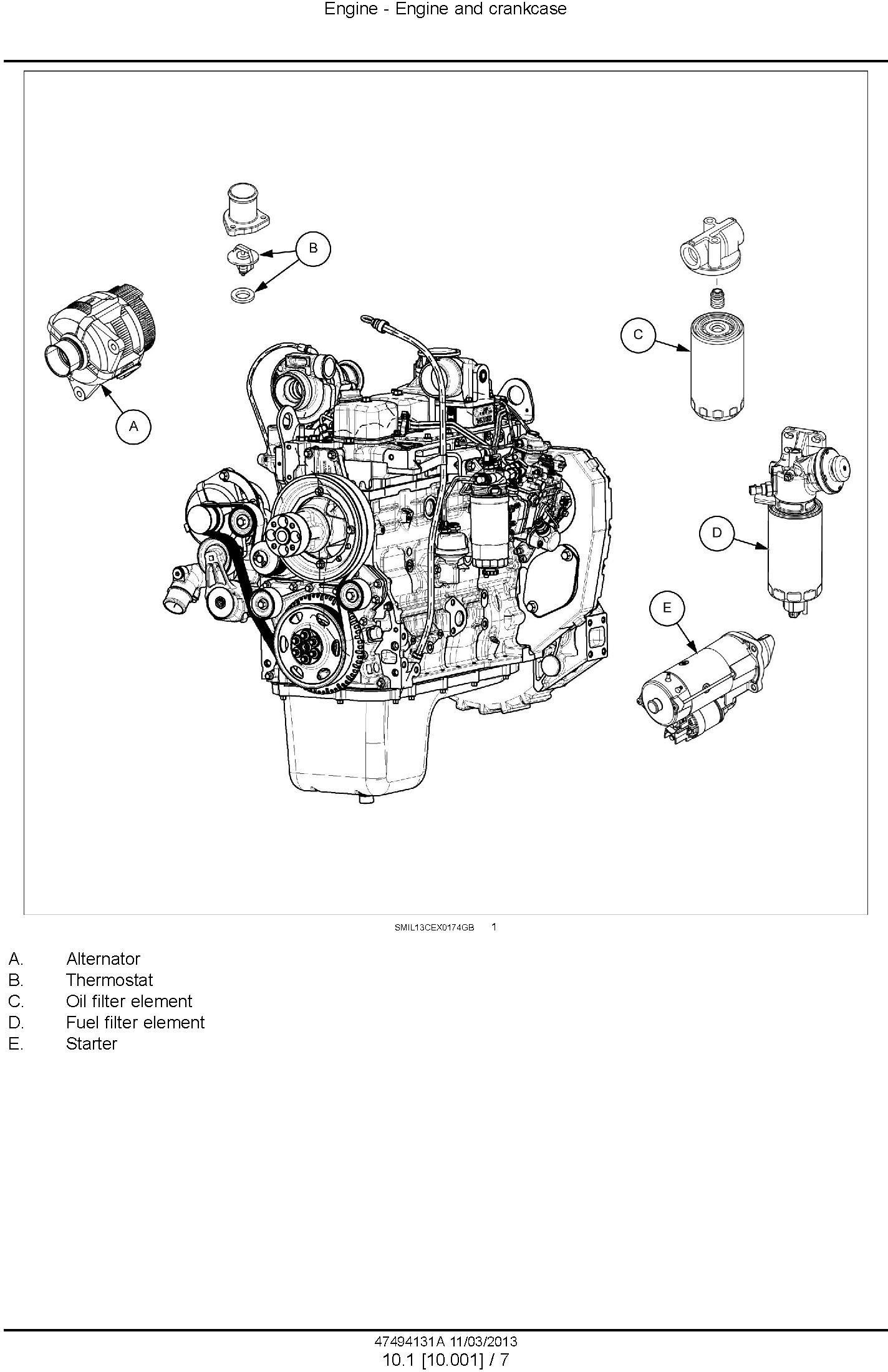 Engine - Engine and crankcase

B

C

A

D

E

SMIL13CEX0174GB 1

A. Alternator
B. Thermostat
C. Oil filter element
D. Fuel filter element
E. Starter

47494131A 11/03/2013
10.1 [10.001] / 7